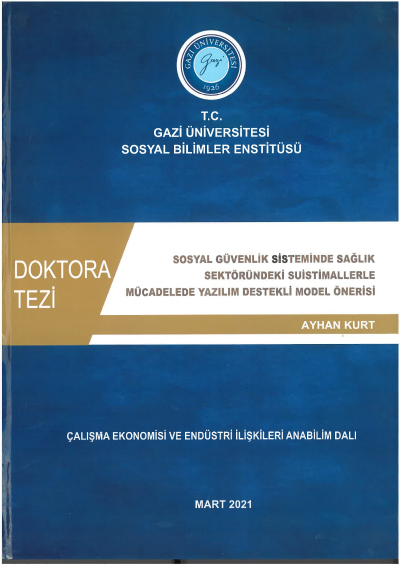 GAZİ ÜNİVERSİTESİ
Gazi
1926

T.C.
GAZİ ÜNİVERSİTESİ
SOSYAL BİLİMLER ENSTİTÜSÜ

DOKTORA
TEZİ

SOSYAL GÜVENLİK SİSTEMİNDE SAĞLIK SEKTÖRÜNDEKİ SUİSTİMALLERLE MÜCADELEDE YAZILIM DESTEKLİ MODEL ÖNERİSİ

AYHAN KURT

ÇALIŞMA EKONOMİSİ VE ENDÜSTRİ İLİŞKİLERİ ANABİLİM DALI

MART 2021